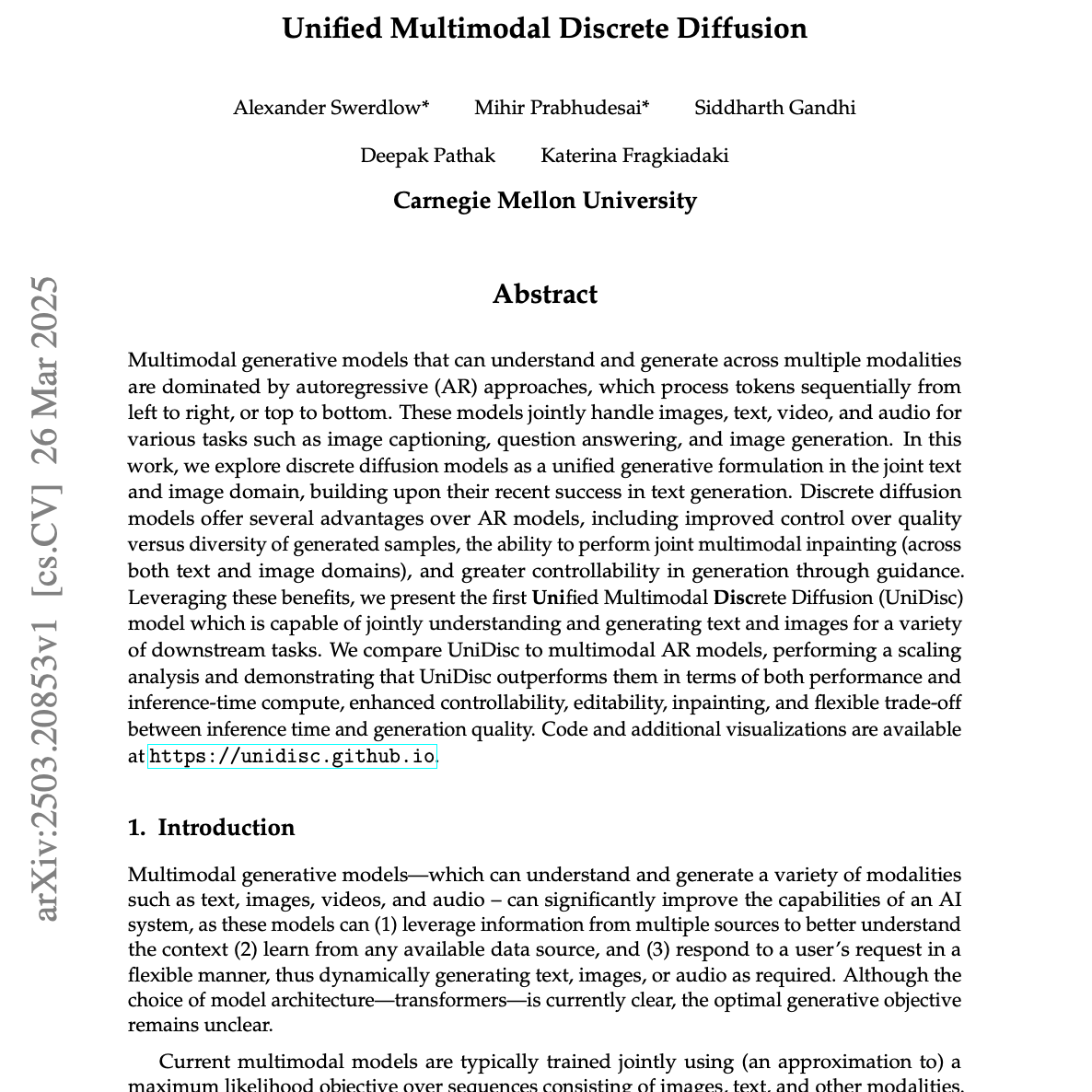 Unified Multimodal Discrete Diffusion

Alexander Swerdlow* Mihir Prabhudesai* Siddharth Gandhi

Deepak Pathak Katerina Fragkiadaki

Carnegie Mellon University

arXiv:2503.20853v1 [cs.CV] 26 Mar 2025

Abstract

Multimodal generative models that can understand and generate across multiple modalities are dominated by autoregressive (AR) approaches, which process tokens sequentially from left to right, or top to bottom. These models jointly handle images, text, video, and audio for various tasks such as image captioning, question answering, and image generation. In this work, we explore discrete diffusion models as a unified generative formulation in the joint text and image domain, building upon their recent success in text generation. Discrete diffusion models offer several advantages over AR models, including improved control over quality versus diversity of generated samples, the ability to perform joint multimodal inpainting (across both text and image domains), and greater controllability in generation through guidance. Leveraging these benefits, we present the first Unified Multimodal Discrete Diffusion (UniDisc) model which is capable of jointly understanding and generating text and images for a variety of downstream tasks. We compare UniDisc to multimodal AR models, performing a scaling analysis and demonstrating that UniDisc outperforms them in terms of both performance and inference-time compute, enhanced controllability, editability, inpainting, and flexible trade-off between inference time and generation quality. Code and additional visualizations are available at https://unidisc.github.io.

1. Introduction

Multimodal generative models—which can understand and generate a variety of modalities such as text, images, videos, and audio – can significantly improve the capabilities of an AI system, as these models can (1) leverage information from multiple sources to better understand the context (2) learn from any available data source, and (3) respond to a user's request in a flexible manner, thus dynamically generating text, images, or audio as required. Although the choice of model architecture—transformers—is currently clear, the optimal generative objective remains unclear.

Current multimodal models are typically trained jointly using (an approximation to) a maximum likelihood objective over sequences consisting of images, text, and other modalities.